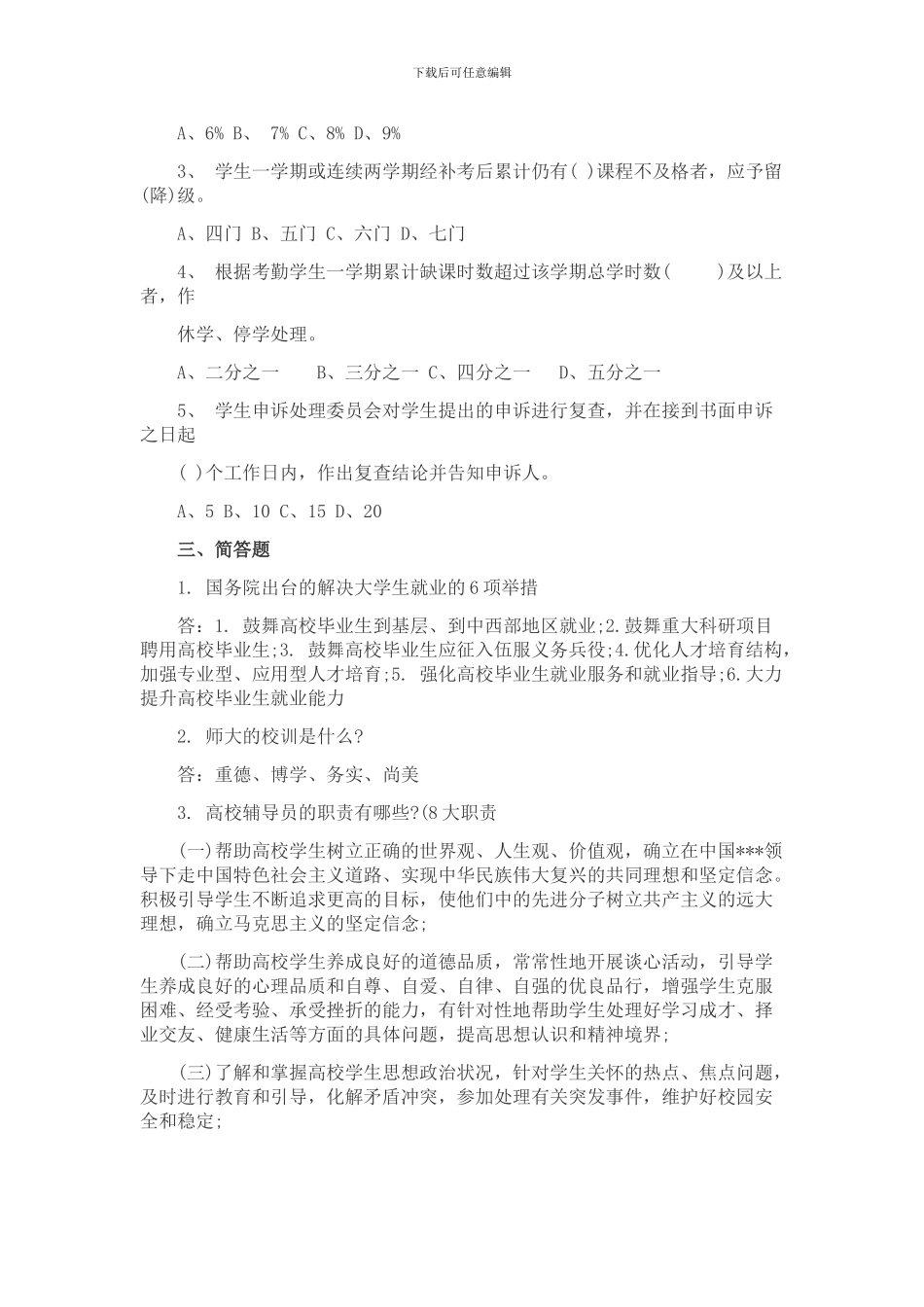 下载后可任意编辑

A、6% B、 7% C、8% D、9%

3、 学生一学期或连续两学期经补考后累计仍有( )课程不及格者，应予留(降)级。

A、四门 B、五门 C、六门 D、七门

4、 根据考勤学生一学期累计缺课时数超过该学期总学时数( )及以上者，作

休学、停学处理。

A、二分之一 B、三分之一 C、四分之一 D、五分之一

5、 学生申诉处理委员会对学生提出的申诉进行复查，并在接到书面申诉之日起

( )个工作日内，作出复查结论并告知申诉人。

A、5 B、10 C、15 D、20

三、简答题

1. 国务院出台的解决大学生就业的6项举措

答：1. 鼓舞高校毕业生到基层、到中西部地区就业;2.鼓舞重大科研项目聘用高校毕业生;3. 鼓舞高校毕业生应征入伍服义务兵役;4.优化人才培育结构，加强专业型、应用型人才培育;5. 强化高校毕业生就业服务和就业指导;6.大力提升高校毕业生就业能力

2. 师大的校训是什么?

答：重德、博学、务实、尚美

3. 高校辅导员的职责有哪些?(8大职责

(一)帮助高校学生树立正确的世界观、人生观、价值观，确立在中国***领导下走中国特色社会主义道路、实现中华民族伟大复兴的共同理想和坚定信念。积极引导学生不断追求更高的目标，使他们中的先进分子树立共产主义的远大理想，确立马克思主义的坚定信念;

(二)帮助高校学生养成良好的道德品质，常常性地开展谈心活动，引导学生养成良好的心理品质和自尊、自爱、自律、自强的优良品行，增强学生克服困难、经受考验、承受挫折的能力，有针对性地帮助学生处理好学习成才、择业交友、健康生活等方面的具体问题，提高思想认识和精神境界;

(三)了解和掌握高校学生思想政治状况，针对学生关怀的热点、焦点问题，及时进行教育和引导，化解矛盾冲突，参加处理有关突发事件，维护好校园安全和稳定;